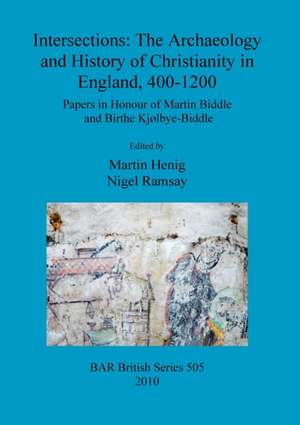 Intersections: The Archaeology and History of Christianity in England, 400-1200

Papers in Honour of Martin Biddle and Birthe Kjølbye-Biddle

Edited by

Martin Henig
Nigel Ramsay

BAR British Series 505
2010